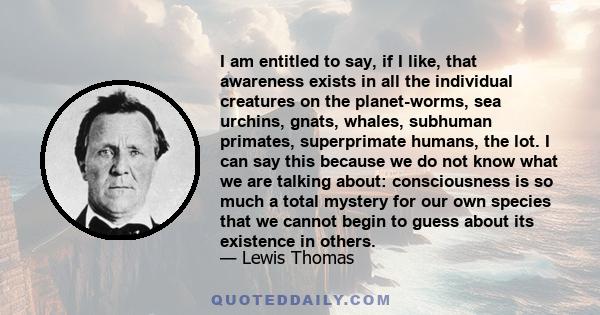 I am entitled to say, if I like, that awareness exists in all the individual creatures on the planet-worms, sea urchins, gnats, whales, subhuman primates, superprimate humans, the lot. I can say this because we do not know what we are talking about: consciousness is so much a total mystery for our own species that we cannot begin to guess about its existence in others.
— Lewis Thomas

QUOTEDDAILY.COM